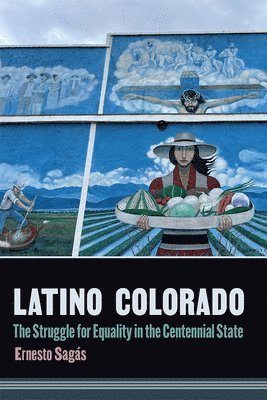 LATINO COLORADO

The Struggle for Equality in the Centennial State

Ernesto Sagás